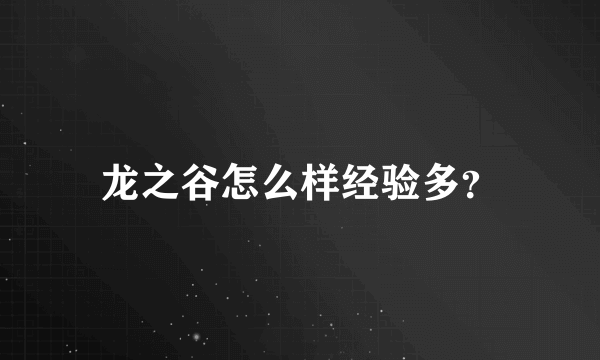 龙之谷怎么样经验多?